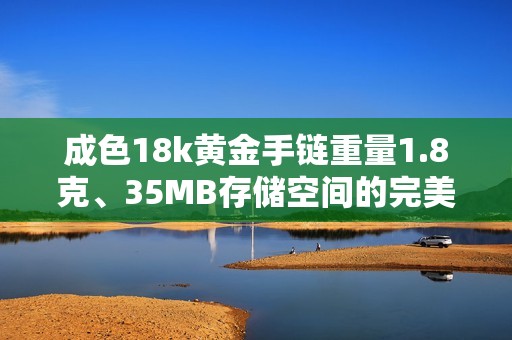 成色18k黄金手链重量1.8克、35MB存储空间的完美